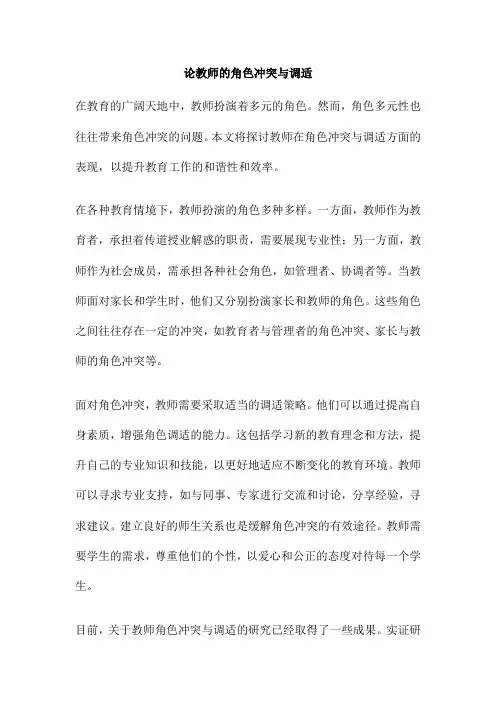 论教师的角色冲突与调适

在教育的广阔天地中，教师扮演着多元的角色。然而，角色多元性也往往带来角色冲突的问题。本文将探讨教师在角色冲突与调适方面的表现，以提升教育工作的和谐性和效率。

在各种教育情境下，教师扮演的角色多种多样。一方面，教师作为教育者，承担着传道授业解惑的职责，需要展现专业性；另一方面，教师作为社会成员，需承担各种社会角色，如管理者、协调者等。当教师面对家长和学生时，他们又分别扮演家长和教师的角色。这些角色之间往往存在一定的冲突，如教育者与管理者的角色冲突、家长与教师的角色冲突等。

面对角色冲突，教师需要采取适当的调适策略。他们可以通过提高自身素质，增强角色调适的能力。这包括学习新的教育理念和方法，提升自己的专业知识和技能，以更好地适应不断变化的教育环境。教师可以寻求专业支持，如与同事、专家进行交流和讨论，分享经验，寻求建议。建立良好的师生关系也是缓解角色冲突的有效途径。教师需要学生的需求，尊重他们的个性，以爱心和公正的态度对待每一个学生。

目前，关于教师角色冲突与调适的研究已经取得了一些成果。实证研